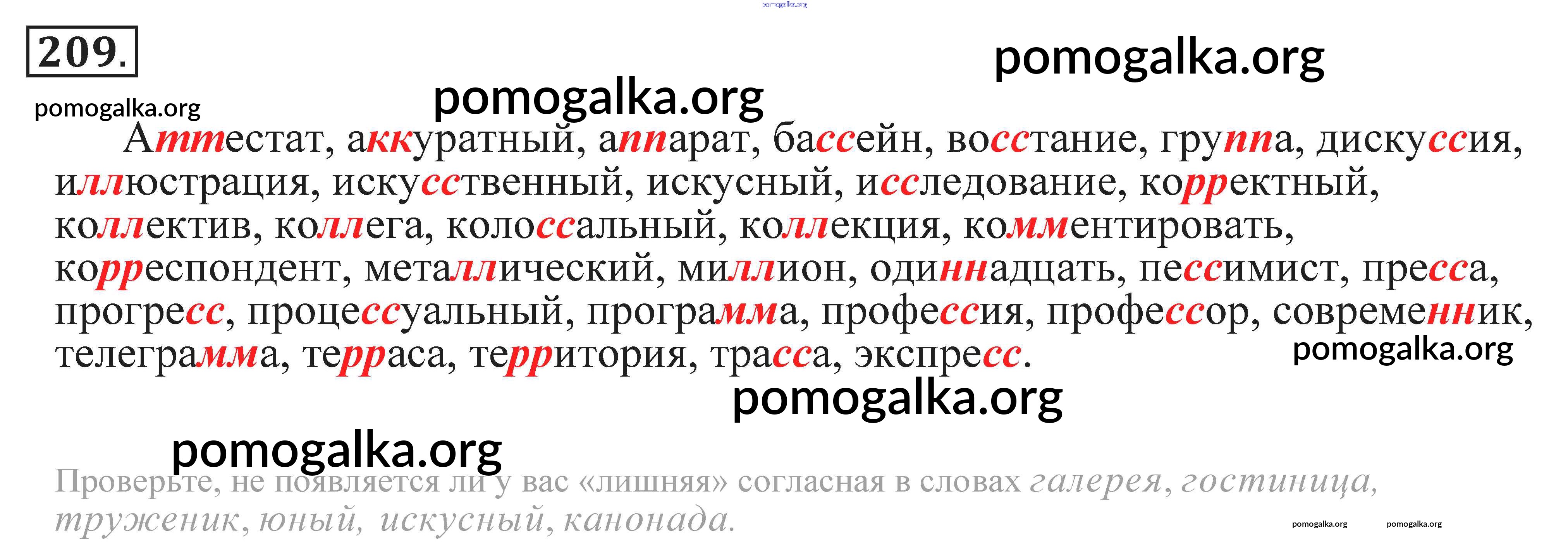 209.

Аттестат, аккуратный, аппарат, бассейн, восстание, группа, дискуссия, иллюстрация, искусственный, искусный, исследование, корректный, коллектив, коллега, колоссальный, коллекция, комментировать, корреспондент, металлический, миллион, одиннадцать, пессимист, пресса, прогресс, процессуальный, программа, профессия, профессор, современник, телеграмма, терраса, территория, трасса, экспресс.

Проверьте, не появляется ли у вас «лишняя» согласная в словах галерея, гостиница, труженик, юный, искусный, канонада.

pomogalka.org